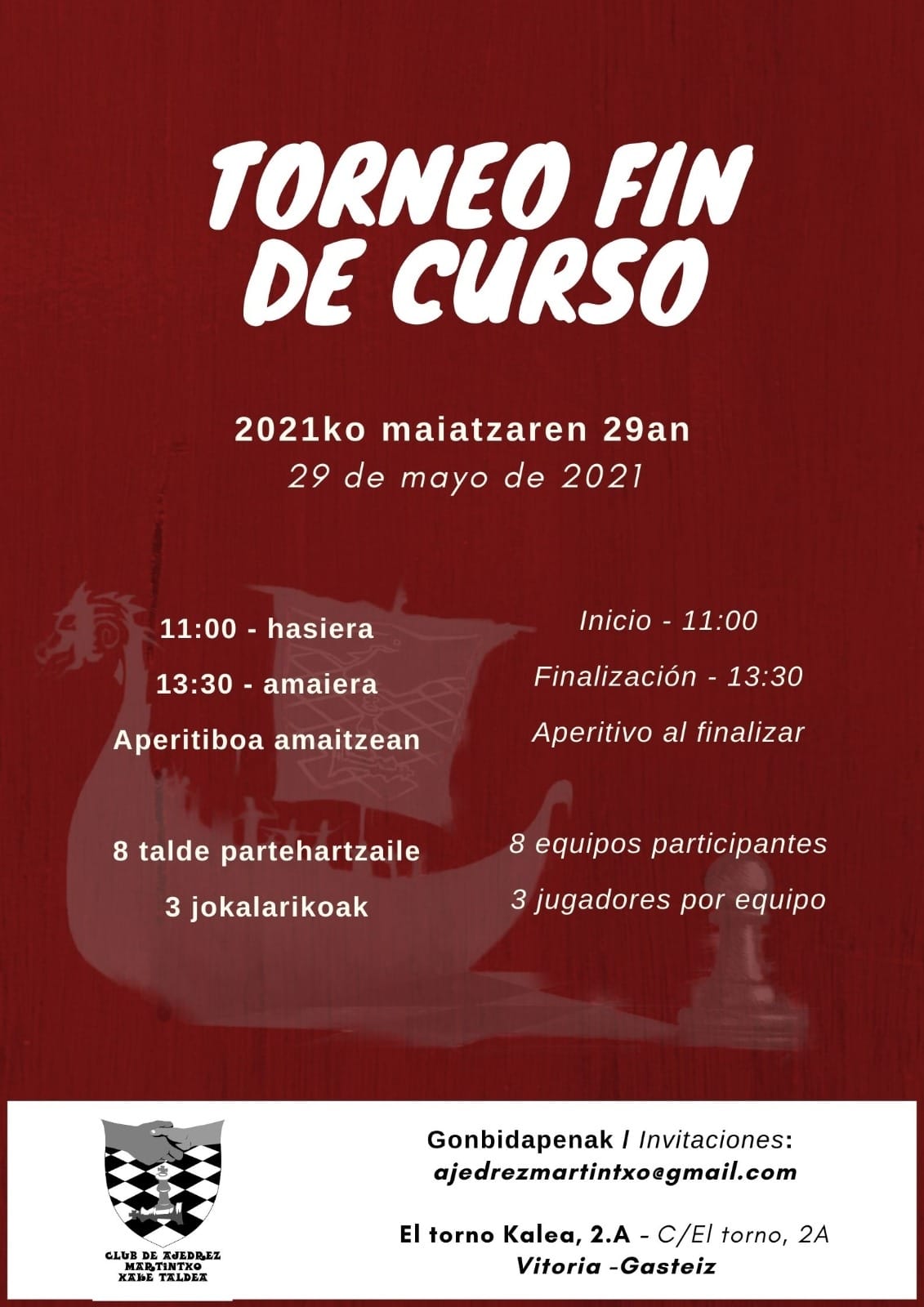 TORNEO FIN DE CURSO

2021ko maiatzaren 29an
29 de mayo de 2021

11:00 - hasiera
13:30 - amaiera
Aperitiboa amaitzean

8 talde partehartzaile
3 jokalarikoak

Inicio - 11:00
Finalización - 13:30
Aperitivo al finalizar

8 equipos participantes
3 jugadores por equipo

CLUB DE AJEDREZ MARTINTXO XAKE TALDEA

Gonbidapenak / Invitaciones:
ajedrezmartintxo@gmail.com

El torno Kalea, 2.A - C/El torno, 2A
Vitoria -Gasteiz